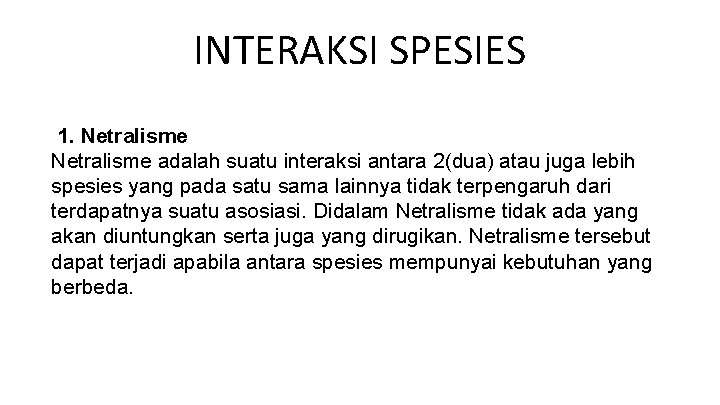 INTERAKSI SPESIES

1. Netralisme
Netralisme adalah suatu interaksi antara 2(dua) atau juga lebih spesies yang pada satu sama lainnya tidak terpengaruh dari terdapatnya suatu asosiasi. Didalam Netralisme tidak ada yang akan diuntungkan serta juga yang dirugikan. Netralisme tersebut dapat terjadi apabila antara spesies mempunyai kebutuhan yang berbeda.